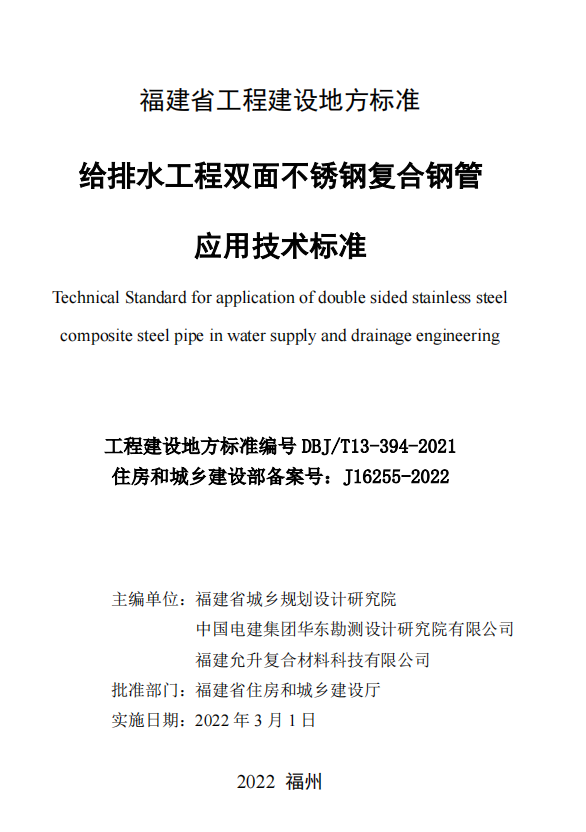 福建省工程建设地方标准

给排水工程双面不锈钢复合钢管

应用技术标准

Technical Standard for application of double sided stainless steel composite steel pipe in water supply and drainage engineering

工程建设地方标准编号 DBJ/T13-394-2021
住房和城乡建设部备案号：J16255-2022

主编单位：福建省城乡规划设计研究院
中国电建集团华东勘测设计研究院有限公司
福建允升复合材料科技有限公司
批准部门：福建省住房和城乡建设厅
实施日期：2022 年 3 月 1 日

2022 福州